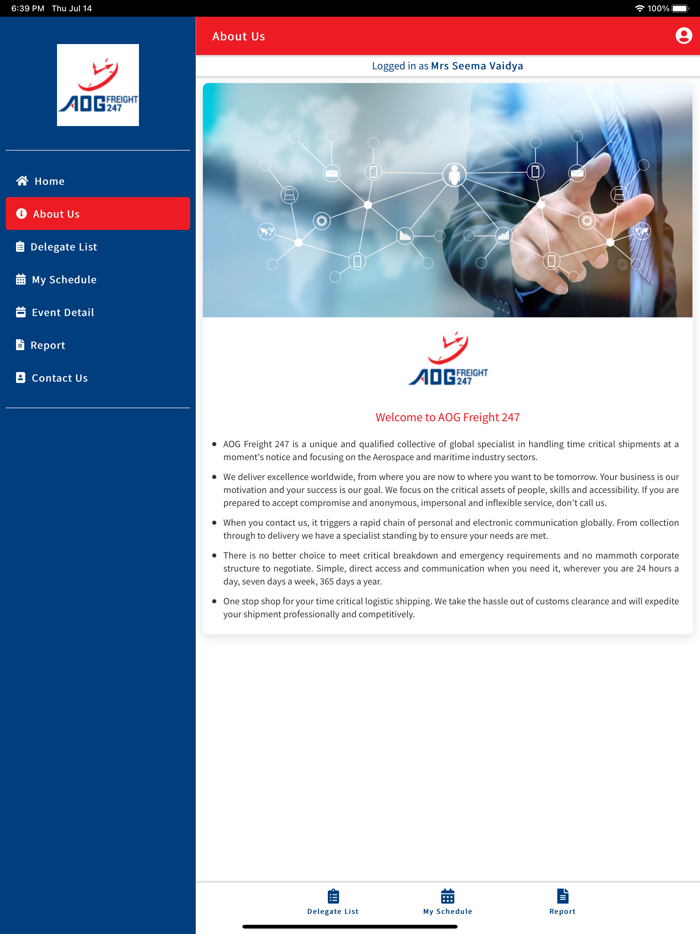 6:39 PM Thu Jul 14

100%

AOG FREIGHT 247

Home

About Us

Delegate List

My Schedule

Event Detail

Report

Contact Us

About Us

Logged in as Mrs Seema Vaidya

AOG FREIGHT 247

Welcome to AOG Freight 247

• AOG Freight 247 is a unique and qualified collective of global specialist in handling time critical shipments at a moment's notice and focusing on the Aerospace and maritime industry sectors.

• We deliver excellence worldwide, from where you are now to where you want to be tomorrow. Your business is our motivation and your success is our goal. We focus on the critical assets of people, skills and accessibility. If you are prepared to accept compromise and anonymous, impersonal and inflexible service, don't call us.

• When you contact us, it triggers a rapid chain of personal and electronic communication globally. From collection through to delivery we have a specialist standing by to ensure your needs are met.

• There is no better choice to meet critical breakdown and emergency requirements and no mammoth corporate structure to negotiate. Simple, direct access and communication when you need it, wherever you are 24 hours a day, seven days a week, 365 days a year.

• One stop shop for your time critical logistic shipping. We take the hassle out of customs clearance and will expedite your shipment professionally and competitively.

Delegate List

My Schedule

Report